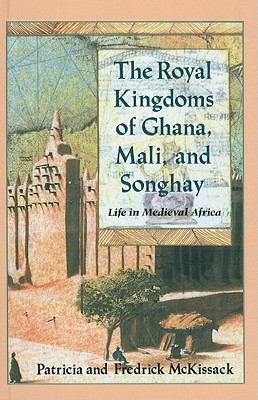 The Royal Kingdoms of Ghana, Mali, and Songhay

Life in Medieval Africa

Patricia and Fredrick McKissack